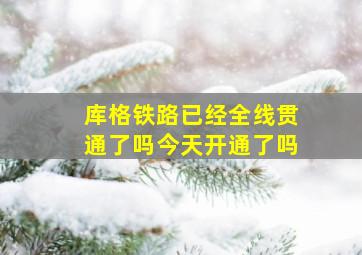 库格铁路已经全线贯通了吗今天开通了吗